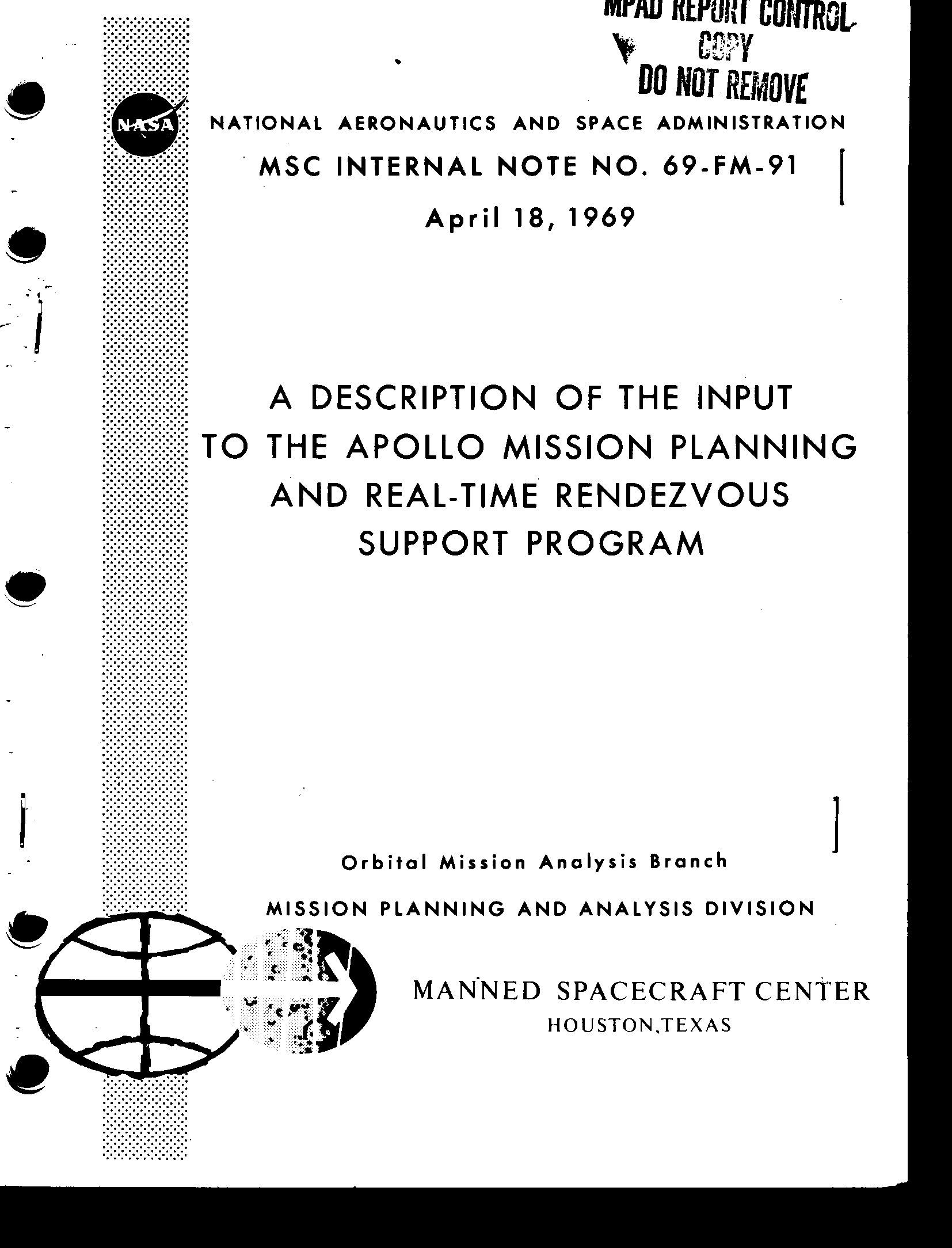 MPAD REPORT CONTROL
COPY
DO NOT REMOVE

NASA

NATIONAL AERONAUTICS AND SPACE ADMINISTRATION

MSC INTERNAL NOTE NO. 69-FM-91

April 18, 1969

A DESCRIPTION OF THE INPUT TO THE APOLLO MISSION PLANNING AND REAL-TIME RENDEZVOUS SUPPORT PROGRAM

Orbital Mission Analysis Branch

MISSION PLANNING AND ANALYSIS DIVISION

MANNED SPACECRAFT CENTER
HOUSTON,TEXAS